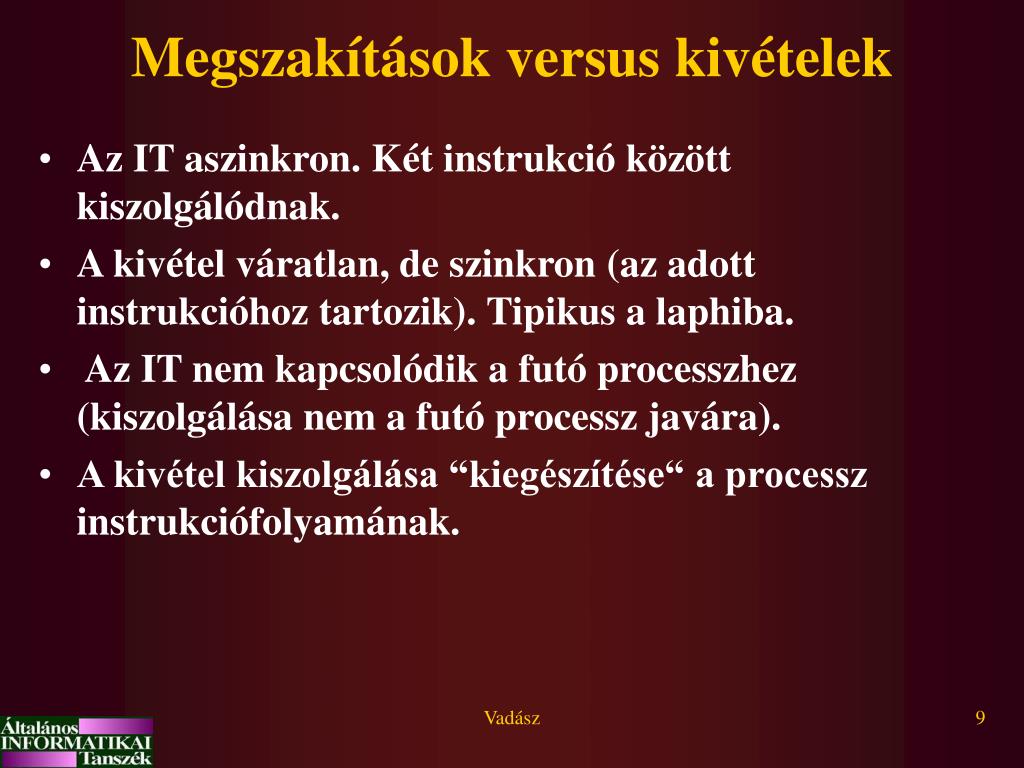 Megszakítások versus kivételek

• Az IT aszinkron. Két instrukció között kiszolgálódnak.
• A kivétel váratlan, de szinkron (az adott instrukcióhoz tartozik). Tipikus a laphiba.
• Az IT nem kapcsolódik a futó processzhez (kiszolgálása nem a futó processz javára).
• A kivétel kiszolgálása “kiegészítése“ a processz instrukciófolyamának.

Általános INFORMATIKAI Tanszék

Vadász

9